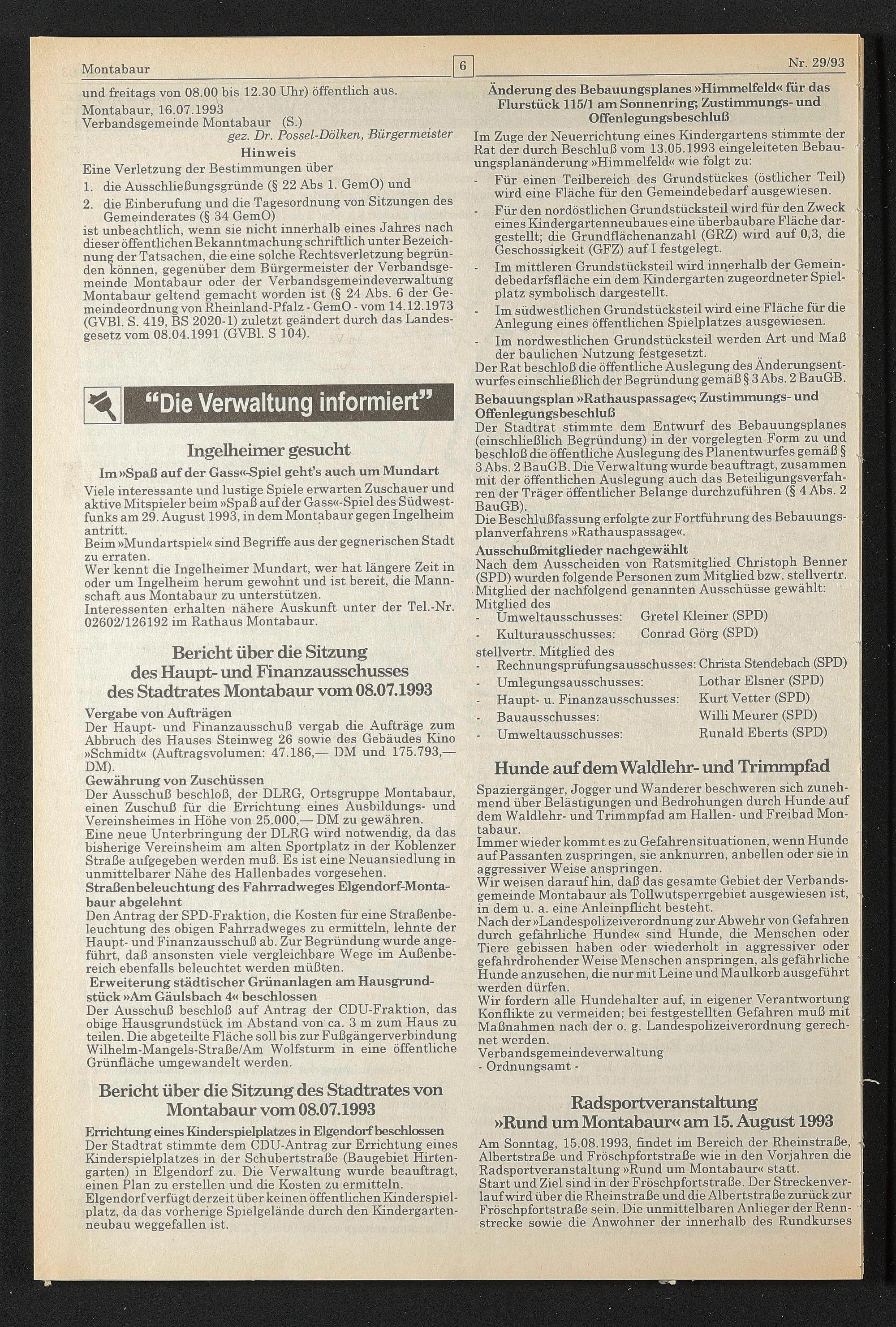 Montabaur 6 Nr. 29/93

und freitags von 08.00 bis 12.30 Uhr) öffentlich aus.
Montabaur, 16.07.1993
Verbandsgemeinde Montabaur (S.)
gez. Dr. Possel-Dölken, Bürgermeister

Hinweis

Eine Verletzung der Bestimmungen über
1. die Ausschließungsgründe (§ 22 Abs 1. GemO) und
2. die Einberufung und die Tagesordnung von Sitzungen des Gemeinderates (§ 34 GemO)
ist unbeachtlich, wenn sie nicht innerhalb eines Jahres nach dieser öffentlichen Bekanntmachung schriftlich unter Bezeichnung der Tatsachen, die eine solche Rechtsverletzung begründen können, gegenüber dem Bürgermeister der Verbandsgemeinde Montabaur oder der Verbandsgemeindeverwaltung Montabaur geltend gemacht worden ist (§ 24 Abs. 6 der Gemeindeordnung von Rheinland-Pfalz - GemO - vom 14.12.1973 (GVBl. S. 419, BS 2020-1) zuletzt geändert durch das Landesgesetz vom 08.04.1991 (GVBl. S 104).

"Die Verwaltung informiert"

Ingelheimer gesucht

Im »Spaß auf der Gass«-Spiel geht's auch um Mundart

Viele interessante und lustige Spiele erwarten Zuschauer und aktive Mitspieler beim »Spaß auf der Gass«-Spiel des Südwestfunks am 29. August 1993, in dem Montabaur gegen Ingelheim antritt.
Beim »Mundartspiel« sind Begriffe aus der gegnerischen Stadt zu erraten.
Wer kennt die Ingelheimer Mundart, wer hat längere Zeit in oder um Ingelheim herum gewohnt und ist bereit, die Mannschaft aus Montabaur zu unterstützen.
Interessenten erhalten nähere Auskunft unter der Tel.-Nr. 02602/126192 im Rathaus Montabaur.

Bericht über die Sitzung des Haupt- und Finanzausschusses des Stadtrates Montabaur vom 08.07.1993

Vergabe von Aufträgen
Der Haupt- und Finanzausschuß vergab die Aufträge zum Abbruch des Hauses Steinweg 26 sowie des Gebäudes Kino »Schmidt« (Auftragsvolumen: 47.186,— DM und 175.793,— DM).
Gewährung von Zuschüssen
Der Ausschuß beschloß, der DLRG, Ortsgruppe Montabaur, einen Zuschuß für die Errichtung eines Ausbildungs- und Vereinsheimes in Höhe von 25.000,— DM zu gewähren.
Eine neue Unterbringung der DLRG wird notwendig, da das bisherige Vereinsheim am alten Sportplatz in der Koblenzer Straße aufgegeben werden muß. Es ist eine Neuansiedlung in unmittelbarer Nähe des Hallenbades vorgesehen.
Straßenbeleuchtung des Fahrradweges Elgendorf-Montabaur abgelehnt
Den Antrag der SPD-Fraktion, die Kosten für eine Straßenbeleuchtung des obigen Fahrradweges zu ermitteln, lehnte der Haupt- und Finanzausschuß ab. Zur Begründung wurde angeführt, daß ansonsten viele vergleichbare Wege im Außenbereich ebenfalls beleuchtet werden müßten.
Erweiterung städtischer Grünanlagen am Hausgrundstück »Am Gäulsbach 4« beschlossen
Der Ausschuß beschloß auf Antrag der CDU-Fraktion, das obige Hausgrundstück im Abstand von ca. 3 m zum Haus zu teilen. Die abgeteilte Fläche soll bis zur Fußgängerverbindung Wilhelm-Mangels-Straße/Am Wolfsturm in eine öffentliche Grünfläche umgewandelt werden.

Bericht über die Sitzung des Stadtrates von Montabaur vom 08.07.1993

Errichtung eines Kinderspielplatzes in Elgendorf beschlossen
Der Stadtrat stimmte dem CDU-Antrag zur Errichtung eines Kinderspielplatzes in der Schubertstraße (Baugebiet Hirtengarten) in Elgendorf zu. Die Verwaltung wurde beauftragt, einen Plan zu erstellen und die Kosten zu ermitteln.
Elgendorf verfügt derzeit über keinen öffentlichen Kinderspielplatz, da das vorherige Spielgelände durch den Kindergartenneubau weggefallen ist.

Änderung des Bebauungsplanes »Himmelfeld« für das Flurstück 115/1 am Sonnenring; Zustimmungs- und Offenlegungsbeschluß

Im Zuge der Neuerrichtung eines Kindergartens stimmte der Rat der durch Beschluß vom 13.05.1993 eingeleiteten Bebauungsplanänderung »Himmelfeld« wie folgt zu:
- Für einen Teilbereich des Grundstückes (östlicher Teil) wird eine Fläche für den Gemeindebedarf ausgewiesen.
- Für den nordöstlichen Grundstücksteil wird für den Zweck eines Kindergartenneubaues eine überbaubare Fläche dargestellt; die Grundflächenanzahl (GRZ) wird auf 0,3, die Geschossigkeit (GFZ) auf I festgelegt.
- Im mittleren Grundstücksteil wird innerhalb der Gemeinbedarfsfläche ein dem Kindergarten zugeordneter Spielplatz symbolisch dargestellt.
- Im südwestlichen Grundstücksteil wird eine Fläche für die Anlegung eines öffentlichen Spielplatzes ausgewiesen.
- Im nordwestlichen Grundstücksteil werden Art und Maß der baulichen Nutzung festgesetzt.
Der Rat beschloß die öffentliche Auslegung des Änderungsentwurfes einschließlich der Begründung gemäß § 3 Abs. 2 BauGB.
Bebauungsplan »Rathauspassage«; Zustimmungs- und Offenlegungsbeschluß
Der Stadtrat stimmte dem Entwurf des Bebauungsplanes (einschließlich Begründung) in der vorgelegten Form zu und beschloß die öffentliche Auslegung des Planentwurfes gemäß § 3 Abs. 2 BauGB. Die Verwaltung wurde beauftragt, zusammen mit der öffentlichen Auslegung auch das Beteiligungsverfahren der Träger öffentlicher Belange durchzuführen (§ 4 Abs. 2 BauGB).
Die Beschlußfassung erfolgte zur Fortführung des Bebauungsplanverfahrens »Rathauspassage«.
Ausschußmitglieder nachgewählt
Nach dem Ausscheiden von Ratsmitglied Christoph Benner (SPD) wurden folgende Personen zum Mitglied bzw. stellvertr. Mitglied der nachfolgend genannten Ausschüsse gewählt:
Mitglied des
- Umweltausschusses: Gretel Kleiner (SPD)
- Kulturausschusses: Conrad Görg (SPD)
stellvertr. Mitglied des
- Rechnungsprüfungsausschusses: Christa Stendebach (SPD)
- Umlegungsausschusses: Lothar Elsner (SPD)
- Haupt- u. Finanzausschusses: Kurt Vetter (SPD)
- Bauausschusses: Willi Meurer (SPD)
- Umweltausschusses: Runald Eberts (SPD)

Hunde auf dem Waldlehr- und Trimmpfad

Spaziergänger, Jogger und Wanderer beschweren sich zunehmend über Belästigungen und Bedrohungen durch Hunde auf dem Waldlehr- und Trimmpfad am Hallen- und Freibad Montabaur.
Immer wieder kommt es zu Gefahrensituationen, wenn Hunde auf Passanten zuspringen, sie anknurren, anbellen oder sie in aggressiver Weise anspringen.
Wir weisen darauf hin, daß das gesamte Gebiet der Verbandsgemeinde Montabaur als Tollwutsperrgebiet ausgewiesen ist, in dem u. a. eine Anleinpflicht besteht.
Nach der »Landespolizeiverordnung zur Abwehr von Gefahren durch gefährliche Hunde« sind Hunde, die Menschen oder Tiere gebissen haben oder wiederholt in aggressiver oder gefahrdrohender Weise Menschen anspringen, als gefährliche Hunde anzusehen, die nur mit Leine und Maulkorb ausgeführt werden dürfen.
Wir fordern alle Hundehalter auf, in eigener Verantwortung Konflikte zu vermeiden; bei festgestellten Gefahren muß mit Maßnahmen nach der o. g. Landespolizeiverordnung gerechnet werden.
Verbandsgemeindeverwaltung
- Ordnungsamt -

Radsportveranstaltung »Rund um Montabaur« am 15. August 1993

Am Sonntag, 15.08.1993, findet im Bereich der Rheinstraße, Albertstraße und Fröschpfortstraße wie in den Vorjahren die Radsportveranstaltung »Rund um Montabaur« statt.
Start und Ziel sind in der Fröschpfortstraße. Der Streckenverlauf wird über die Rheinstraße und die Albertstraße zurück zur Fröschpfortstraße sein. Die unmittelbaren Anlieger der Rennstrecke sowie die Anwohner der innerhalb des Rundkurses